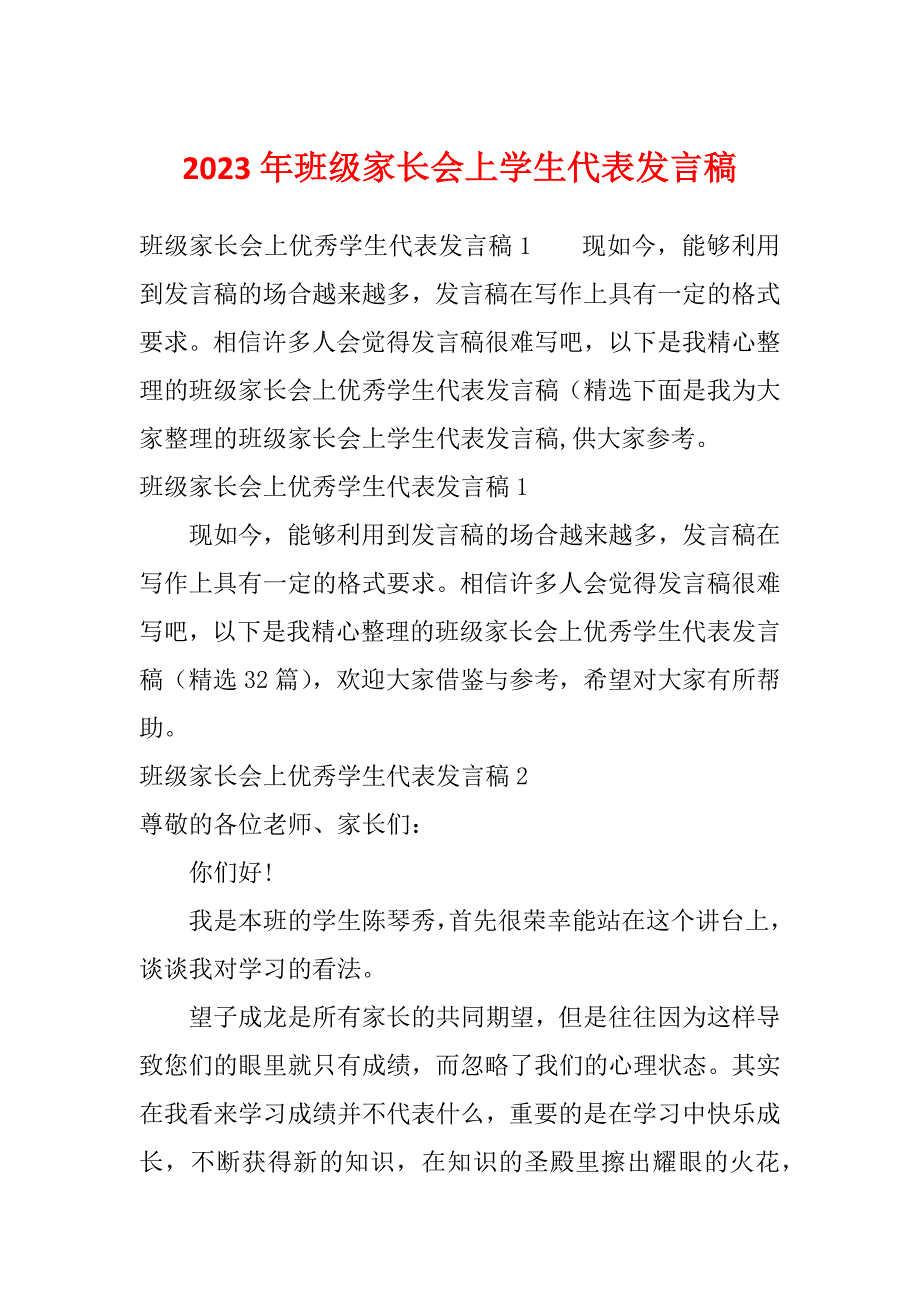 2023年班级家长会上学生代表发言稿

班级家长会上优秀学生代表发言稿1　　现如今，能够利用到发言稿的场合越来越多，发言稿在写作上具有一定的格式要求。相信许多人会觉得发言稿很难写吧，以下是我精心整理的班级家长会上优秀学生代表发言稿（精选下面是我为大家整理的班级家长会上学生代表发言稿,供大家参考。

班级家长会上优秀学生代表发言稿1

现如今，能够利用到发言稿的场合越来越多，发言稿在写作上具有一定的格式要求。相信许多人会觉得发言稿很难写吧，以下是我精心整理的班级家长会上优秀学生代表发言稿（精选32篇），欢迎大家借鉴与参考，希望对大家有所帮助。

班级家长会上优秀学生代表发言稿2

尊敬的各位老师、家长们：

你们好!

我是本班的学生陈琴秀，首先很荣幸能站在这个讲台上，谈谈我对学习的看法。

望子成龙是所有家长的共同期望，但是往往因为这样导致您们的眼里就只有成绩，而忽略了我们的心理状态。其实在我看来学习成绩并不代表什么，重要的是在学习中快乐成长，不断获得新的知识，在知识的圣殿里擦出耀眼的火花，